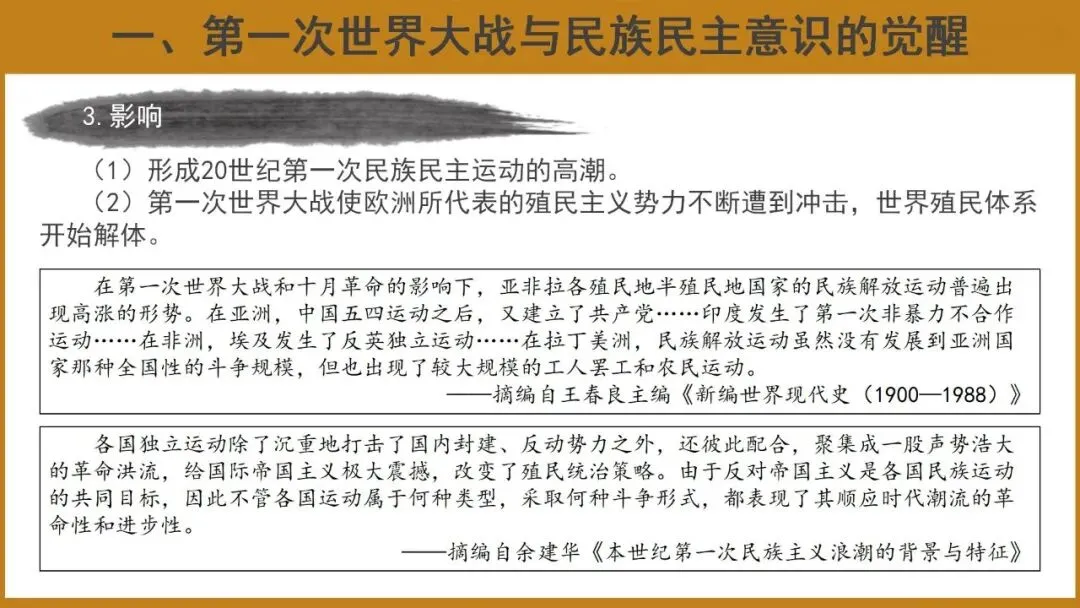 一、第一次世界大战与民族民主意识的觉醒

3. 影响

（1）形成20世纪第一次民族民主运动的高潮。
（2）第一次世界大战使欧洲所代表的殖民主义势力不断遭到冲击，世界殖民体系开始解体。

在第一次世界大战和十月革命的影响下，亚非拉各殖民地半殖民地国家的民族解放运动普遍出现高涨的形势。在亚洲，中国五四运动之后，又建立了共产党……印度发生了第一次非暴力不合作运动……在非洲，埃及发生了反英独立运动……在拉丁美洲，民族解放运动虽然没有发展到亚洲国家那种全国性的斗争规模，但也出现了较大规模的工人罢工和农民运动。
——摘编自王春良主编《新编世界现代史（1900—1988）》

各国独立运动除了沉重地打击了国内封建、反动势力之外，还彼此配合，聚集成一股声势浩大的革命洪流，给国际帝国主义极大震撼，改变了殖民统治策略。由于反对帝国主义是各国民族运动的共同目标，因此不管各国运动属于何种类型，采取何种斗争形式，都表现了其顺应时代潮流的革命性和进步性。
——摘编自余建华《本世纪第一次民族主义浪潮的背景与特征》